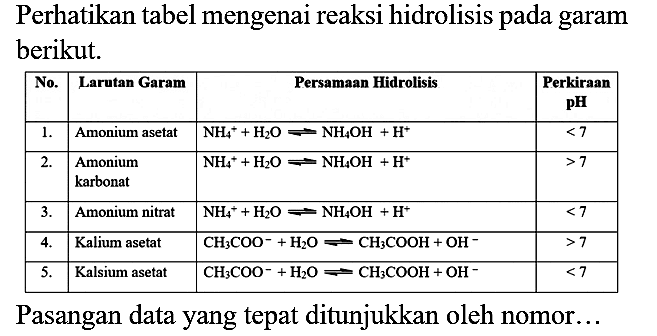 Perhatikan tabel mengenai reaksi hidrolisis pada garam berikut.

| No. | Larutan Garam | Persamaan Hidrolisis | Perkiraan pH |
|---|---|---|---|
| 1. | Amonium asetat | $NH_4^+ + H_2O \rightleftharpoons NH_4OH + H^+$ | $< 7$ |
| 2. | Amonium karbonat | $NH_4^+ + H_2O \rightleftharpoons NH_4OH + H^+$ | $> 7$ |
| 3. | Amonium nitrat | $NH_4^+ + H_2O \rightleftharpoons NH_4OH + H^+$ | $< 7$ |
| 4. | Kalium asetat | $CH_3COO^- + H_2O \rightleftharpoons CH_3COOH + OH^-$ | $> 7$ |
| 5. | Kalsium asetat | $CH_3COO^- + H_2O \rightleftharpoons CH_3COOH + OH^-$ | $< 7$ |

Pasangan data yang tepat ditunjukkan oleh nomor…